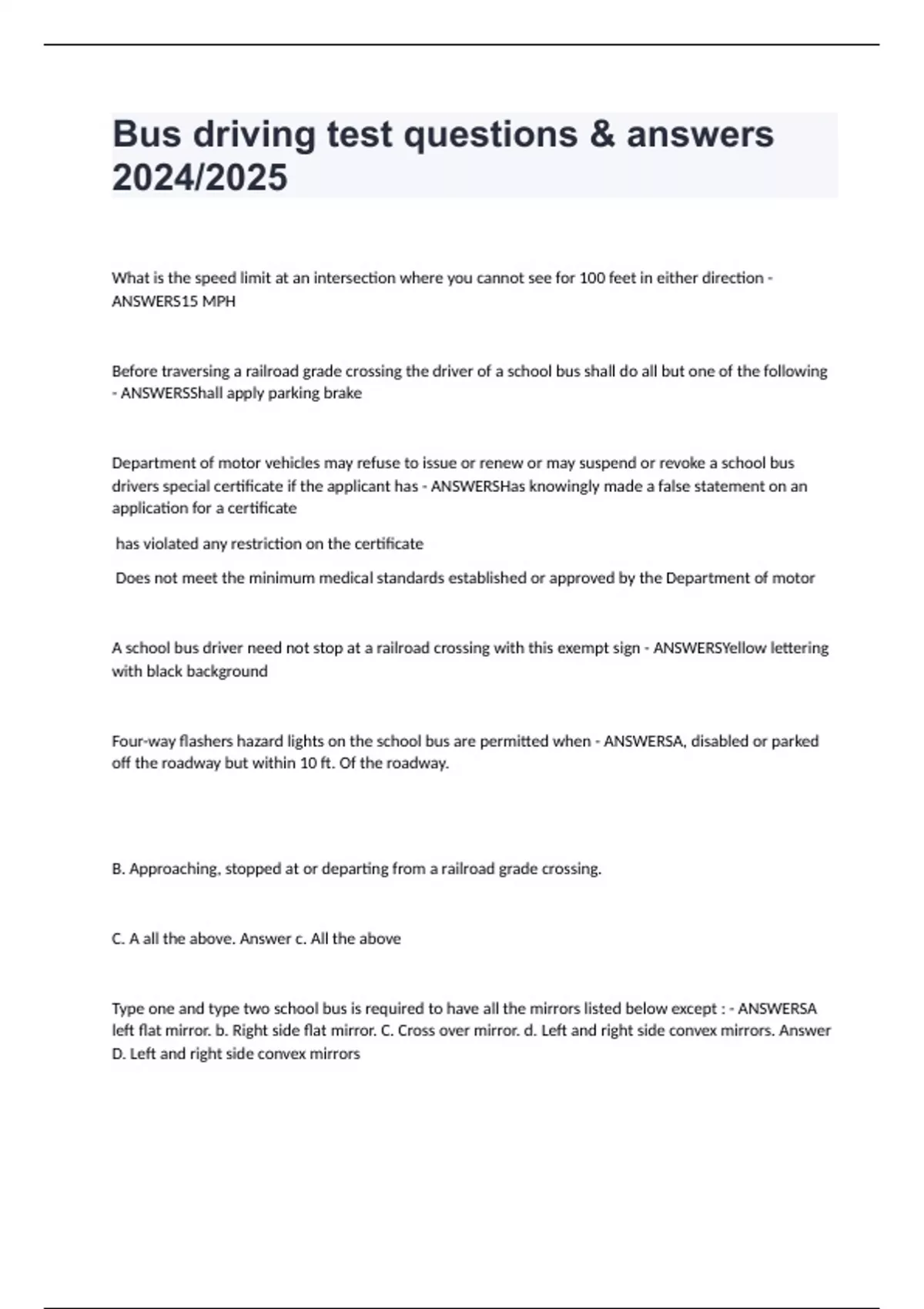 Bus driving test questions & answers 2024/2025

What is the speed limit at an intersection where you cannot see for 100 feet in either direction - ANSWERS15 MPH

Before traversing a railroad grade crossing the driver of a school bus shall do all but one of the following - ANSWERSShall apply parking brake

Department of motor vehicles may refuse to issue or renew or may suspend or revoke a school bus drivers special certificate if the applicant has - ANSWERSHas knowingly made a false statement on an application for a certificate

has violated any restriction on the certificate

Does not meet the minimum medical standards established or approved by the Department of motor

A school bus driver need not stop at a railroad crossing with this exempt sign - ANSWERSYellow lettering with black background

Four-way flashers hazard lights on the school bus are permitted when - ANSWERSA, disabled or parked off the roadway but within 10 ft. Of the roadway.

B. Approaching, stopped at or departing from a railroad grade crossing.

C. A all the above. Answer c. All the above

Type one and type two school bus is required to have all the mirrors listed below except : - ANSWERSA left flat mirror. b. Right side flat mirror. C. Cross over mirror. d. Left and right side convex mirrors. Answer D. Left and right side convex mirrors